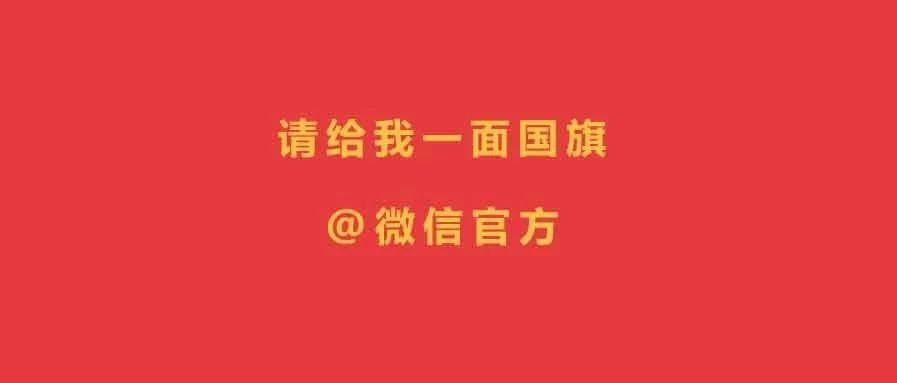 请给我一面国旗

@微信官方